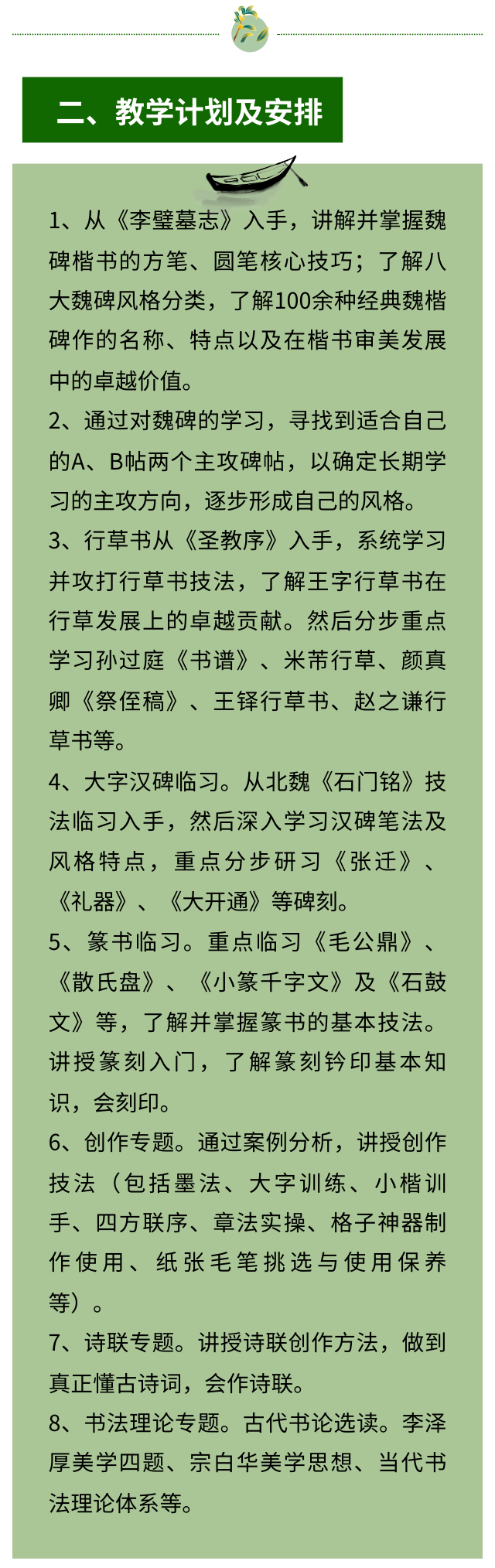 二、教学计划及安排

1、从《李璧墓志》入手，讲解并掌握魏碑楷书的方笔、圆笔核心技巧；了解八大魏碑风格分类，了解100余种经典魏楷碑作的名称、特点以及在楷书审美发展中的卓越价值。

2、通过对魏碑的学习，寻找到适合自己的A、B帖两个主攻碑帖，以确定长期学习的主攻方向，逐步形成自己的风格。

3、行草书从《圣教序》入手，系统学习并攻打行草书技法，了解王字行草书在行草发展上的卓越贡献。然后分步重点学习孙过庭《书谱》、米芾行草、颜真卿《祭侄稿》、王铎行草书、赵之谦行草书等。

4、大字汉碑临习。从北魏《石门铭》技法临习入手，然后深入学习汉碑笔法及风格特点，重点分步研习《张迁》、《礼器》、《大开通》等碑刻。

5、篆书临习。重点临习《毛公鼎》、《散氏盘》、《小篆千字文》及《石鼓文》等，了解并掌握篆书的基本技法。讲授篆刻入门，了解篆刻钤印基本知识，会刻印。

6、创作专题。通过案例分析，讲授创作技法（包括墨法、大字训练、小楷训手、四方联序、章法实操、格子神器制作使用、纸张毛笔挑选与使用保养等）。

7、诗联专题。讲授诗联创作方法，做到真正懂古诗词，会作诗联。

8、书法理论专题。古代书论选读。李泽厚美学四题、宗白华美学思想、当代书法理论体系等。